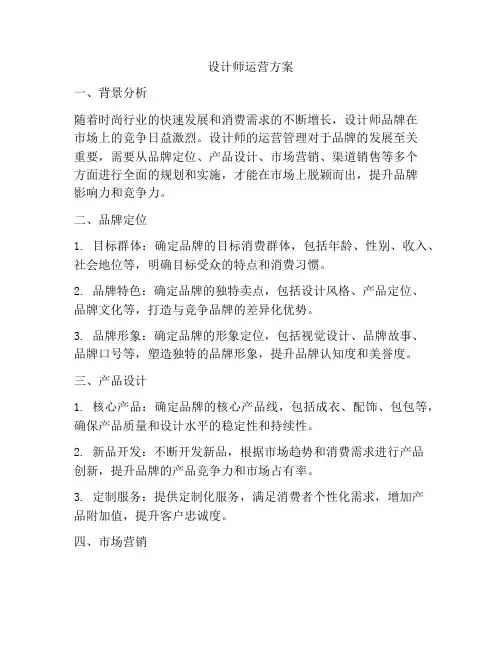 设计师运营方案

一、背景分析

随着时尚行业的快速发展和消费需求的不断增长，设计师品牌在市场上的竞争日益激烈。设计师的运营管理对于品牌的发展至关重要，需要从品牌定位、产品设计、市场营销、渠道销售等多个方面进行全面的规划和实施，才能在市场上脱颖而出，提升品牌影响力和竞争力。

二、品牌定位

1. 目标群体：确定品牌的目标消费群体，包括年龄、性别、收入、社会地位等，明确目标受众的特点和消费习惯。

2. 品牌特色：确定品牌的独特卖点，包括设计风格、产品定位、品牌文化等，打造与竞争品牌的差异化优势。

3. 品牌形象：确定品牌的形象定位，包括视觉设计、品牌故事、品牌口号等，塑造独特的品牌形象，提升品牌认知度和美誉度。

三、产品设计

1. 核心产品：确定品牌的核心产品线，包括成衣、配饰、包包等，确保产品质量和设计水平的稳定性和持续性。

2. 新品开发：不断开发新品，根据市场趋势和消费需求进行产品创新，提升品牌的产品竞争力和市场占有率。

3. 定制服务：提供定制化服务，满足消费者个性化需求，增加产品附加值，提升客户忠诚度。

四、市场营销